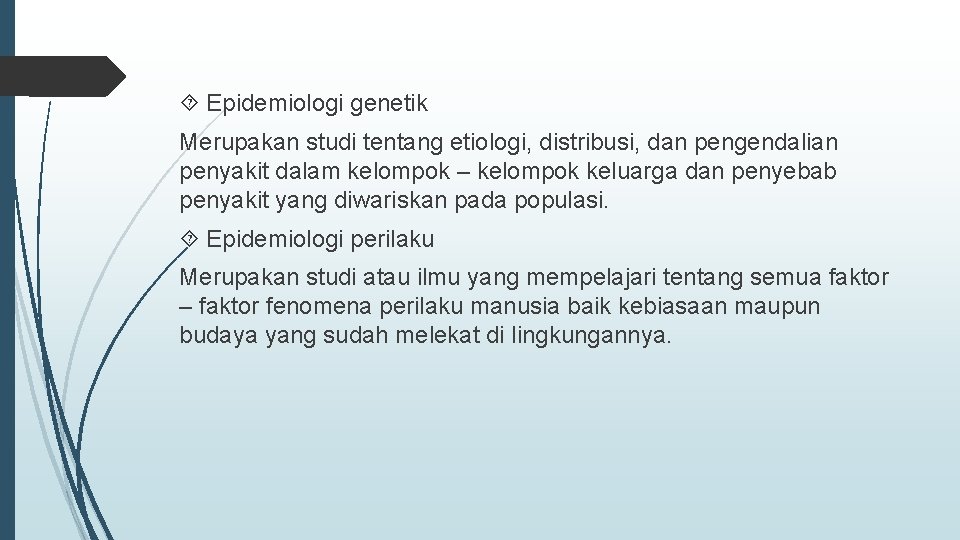 Epidemiologi genetik

Merupakan studi tentang etiologi, distribusi, dan pengendalian penyakit dalam kelompok – kelompok keluarga dan penyebab penyakit yang diwariskan pada populasi.

Epidemiologi perilaku

Merupakan studi atau ilmu yang mempelajari tentang semua faktor – faktor fenomena perilaku manusia baik kebiasaan maupun budaya yang sudah melekat di lingkungannya.